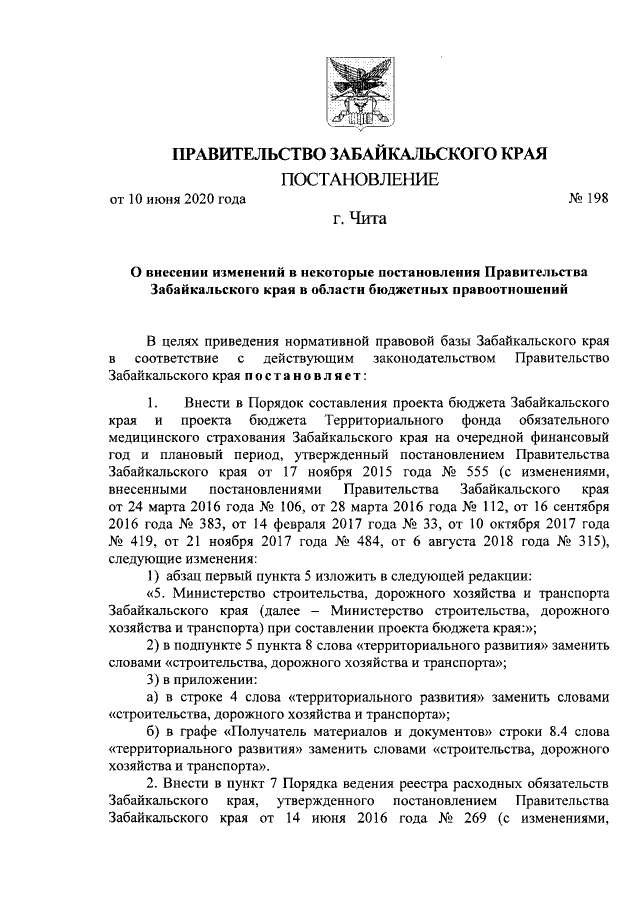 ПРАВИТЕЛЬСТВО ЗАБАЙКАЛЬСКОГО КРАЯ

ПОСТАНОВЛЕНИЕ

от 10 июня 2020 года № 198

г. Чита

О внесении изменений в некоторые постановления Правительства Забайкальского края в области бюджетных правоотношений

В целях приведения нормативной правовой базы Забайкальского края в соответствие с действующим законодательством Правительство Забайкальского края постановляет:

1. Внести в Порядок составления проекта бюджета Забайкальского края и проекта бюджета Территориального фонда обязательного медицинского страхования Забайкальского края на очередной финансовый год и плановый период, утвержденный постановлением Правительства Забайкальского края от 17 ноября 2015 года № 555 (с изменениями, внесенными постановлениями Правительства Забайкальского края от 24 марта 2016 года № 106, от 28 марта 2016 года № 112, от 16 сентября 2016 года № 383, от 14 февраля 2017 года № 33, от 10 октября 2017 года № 419, от 21 ноября 2017 года № 484, от 6 августа 2018 года № 315), следующие изменения:

1) абзац первый пункта 5 изложить в следующей редакции:

«5. Министерство строительства, дорожного хозяйства и транспорта Забайкальского края (далее – Министерство строительства, дорожного хозяйства и транспорта) при составлении проекта бюджета края:»;

2) в подпункте 5 пункта 8 слова «территориального развития» заменить словами «строительства, дорожного хозяйства и транспорта»;

3) в приложении:

а) в строке 4 слова «территориального развития» заменить словами «строительства, дорожного хозяйства и транспорта»;

б) в графе «Получатель материалов и документов» строки 8.4 слова «территориального развития» заменить словами «строительства, дорожного хозяйства и транспорта».

2. Внести в пункт 7 Порядка ведения реестра расходных обязательств Забайкальского края, утвержденного постановлением Правительства Забайкальского края от 14 июня 2016 года № 269 (с изменениями,